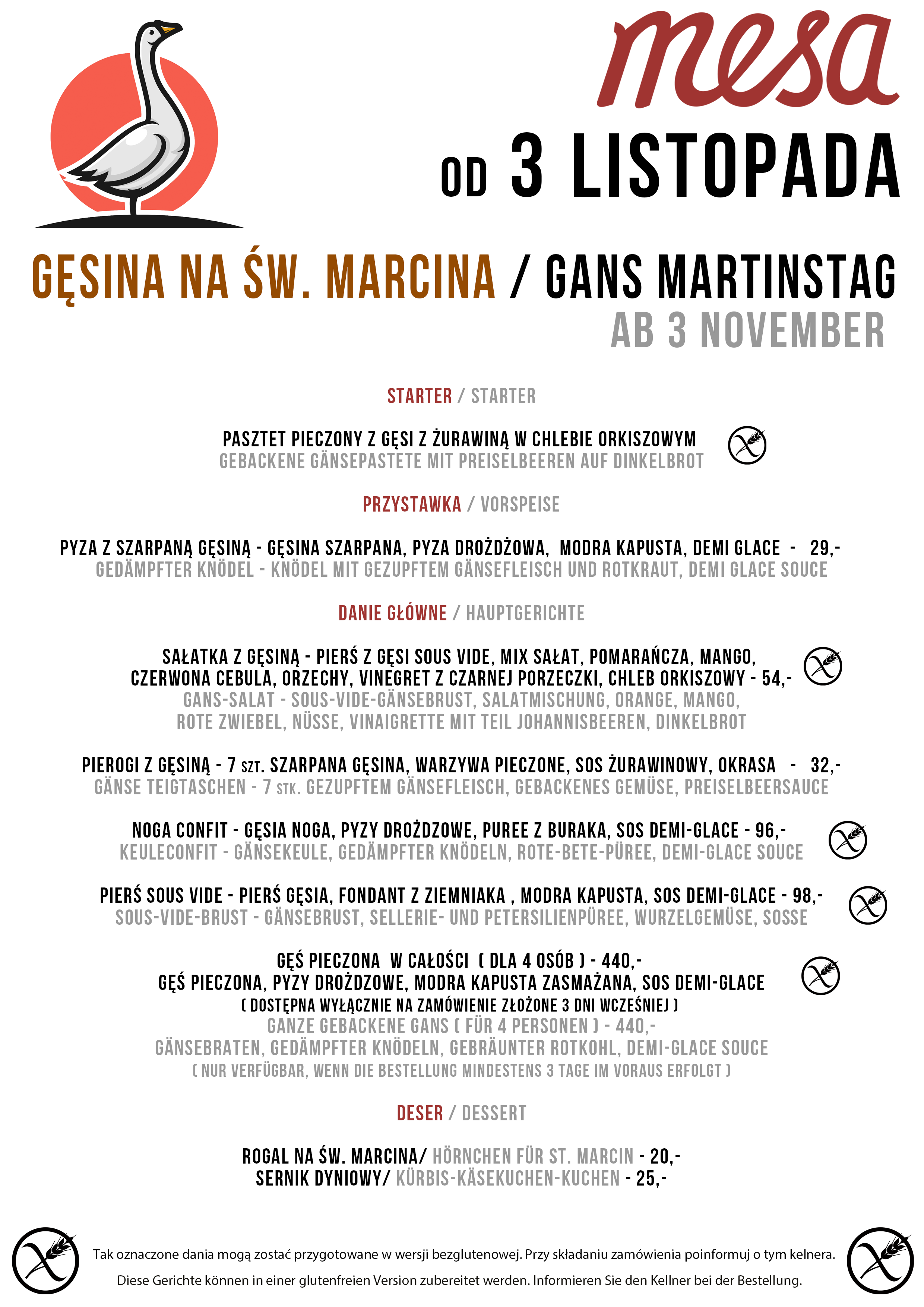 mesa

OD 3 LISTOPADA

GĘSINA NA ŚW. MARCINA / GANS MARTINSTAG
AB 3 NOVEMBER

STARTER / STARTER

PASZTET PIECZONY Z GĘSI Z ŻURAWINĄ W CHLEBIE ORKISZOWYM
GEBACKENE GÄNSEPASTETE MIT PREISELBEEREN AUF DINKELBROT

PRZYSTAWKA / VORSPEISE

PYZA Z SZARPANĄ GĘSINĄ - GĘSINA SZARPANA, PYZA DROŻDŻOWA, MODRA KAPUSTA, DEMI GLACE - 29,-
GEDÄMPFTER KNÖDEL - KNÖDEL MIT GEZUPFTEM GÄNSEFLEISCH UND ROTKRAUT, DEMI GLACE SOUCE

DANIE GŁÓWNE / HAUPTGERICHTE

SAŁATKA Z GĘSINĄ - PIERŚ Z GĘSI SOUS VIDE, MIX SAŁAT, POMARAŃCZA, MANGO, CZERWONA CEBULA, ORZECHY, VINEGRET Z CZARNEJ PORZECZKI, CHLEB ORKISZOWY - 54,-
GANS-SALAT - SOUS-VIDE-GÄNSEBRUST, SALATMISCHUNG, ORANGE, MANGO, ROTE ZWIEBEL, NÜSSE, VINAIGRETTE MIT TEIL JOHANNISBEEREN, DINKELBROT

PIEROGI Z GĘSINĄ - 7 SZT. SZARPANA GĘSINA, WARZYWA PIECZONE, SOS ŻURAWINOWY, OKRASA - 32,-
GÄNSE TEIGTASCHEN - 7 STK. GEZUPFTEM GÄNSEFLEISCH, GEBACKENES GEMÜSE, PREISELBEERSAUCE

NOGA CONFIT - GĘSIA NOGA, PYZY DROŻDZOWE, PUREE Z BURAKA, SOS DEMI-GLACE - 96,-
KEULECONFIT - GÄNSEKEULE, GEDÄMPFTER KNÖDELN, ROTE-BETE-PÜREE, DEMI-GLACE SOUCE

PIERŚ SOUS VIDE - PIERŚ GĘSIA, FONDANT Z ZIEMNIAKA , MODRA KAPUSTA, SOS DEMI-GLACE - 98,-
SOUS-VIDE-BRUST - GÄNSEBRUST, SELLERIE- UND PETERSILIENPÜREE, WURZELGEMÜSE, SOSSE

GĘŚ PIECZONA W CAŁOŚCI ( DLA 4 OSÓB ) - 440,-
GĘŚ PIECZONA, PYZY DROŻDZOWE, MODRA KAPUSTA ZASMAŻANA, SOS DEMI-GLACE
( DOSTĘPNA WYŁĄCZNIE NA ZAMÓWIENIE ZŁOŻONE 3 DNI WCZEŚNIEJ )
GANZE GEBACKENE GANS ( FÜR 4 PERSONEN ) - 440,-
GÄNSEBRATEN, GEDÄMPFTER KNÖDELN, GEBRÄUNTER ROTKOHL, DEMI-GLACE SOUCE
( NUR VERFÜGBAR, WENN DIE BESTELLUNG MINDESTENS 3 TAGE IM VORAUS ERFOLGT )

DESER / DESSERT

ROGAL NA ŚW. MARCINA/ HÖRNCHEN FÜR ST. MARCIN - 20,-
SERNIK DYNIOWY/ KÜRBIS-KÄSEKUCHEN-KUCHEN - 25,-

Tak oznaczone dania mogą zostać przygotowane w wersji bezglutenowej. Przy składaniu zamówienia poinformuj o tym kelnera.
Diese Gerichte können in einer glutenfreien Version zubereitet werden. Informieren Sie den Kellner bei der Bestellung.